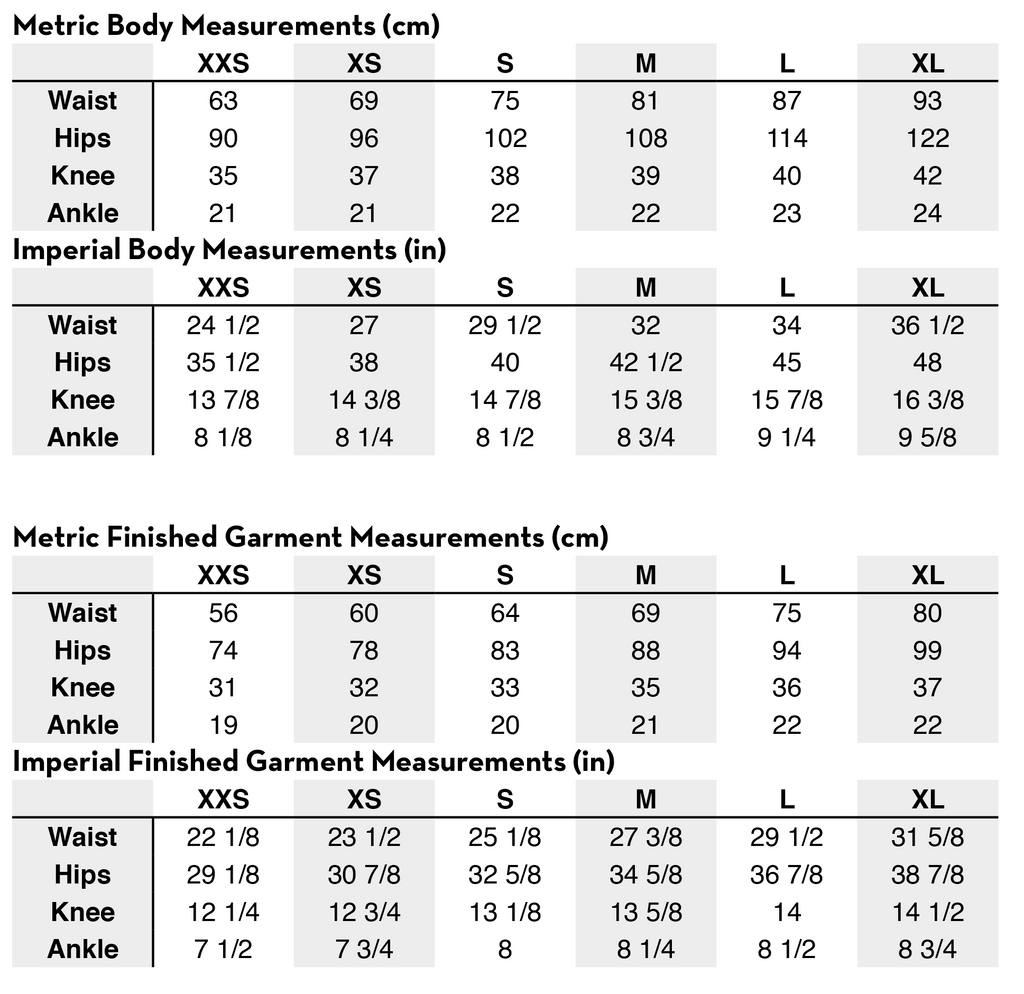 Metric Body Measurements (cm)

| | XXS | XS | S | M | L | XL |
|---|---|---|---|---|---|---|
| Waist | 63 | 69 | 75 | 81 | 87 | 93 |
| Hips | 90 | 96 | 102 | 108 | 114 | 122 |
| Knee | 35 | 37 | 38 | 39 | 40 | 42 |
| Ankle | 21 | 21 | 22 | 22 | 23 | 24 |

Imperial Body Measurements (in)

| | XXS | XS | S | M | L | XL |
|---|---|---|---|---|---|---|
| Waist | 24 1/2 | 27 | 29 1/2 | 32 | 34 | 36 1/2 |
| Hips | 35 1/2 | 38 | 40 | 42 1/2 | 45 | 48 |
| Knee | 13 7/8 | 14 3/8 | 14 7/8 | 15 3/8 | 15 7/8 | 16 3/8 |
| Ankle | 8 1/8 | 8 1/4 | 8 1/2 | 8 3/4 | 9 1/4 | 9 5/8 |

Metric Finished Garment Measurements (cm)

| | XXS | XS | S | M | L | XL |
|---|---|---|---|---|---|---|
| Waist | 56 | 60 | 64 | 69 | 75 | 80 |
| Hips | 74 | 78 | 83 | 88 | 94 | 99 |
| Knee | 31 | 32 | 33 | 35 | 36 | 37 |
| Ankle | 19 | 20 | 20 | 21 | 22 | 22 |

Imperial Finished Garment Measurements (in)

| | XXS | XS | S | M | L | XL |
|---|---|---|---|---|---|---|
| Waist | 22 1/8 | 23 1/2 | 25 1/8 | 27 3/8 | 29 1/2 | 31 5/8 |
| Hips | 29 1/8 | 30 7/8 | 32 5/8 | 34 5/8 | 36 7/8 | 38 7/8 |
| Knee | 12 1/4 | 12 3/4 | 13 1/8 | 13 5/8 | 14 | 14 1/2 |
| Ankle | 7 1/2 | 7 3/4 | 8 | 8 1/4 | 8 1/2 | 8 3/4 |